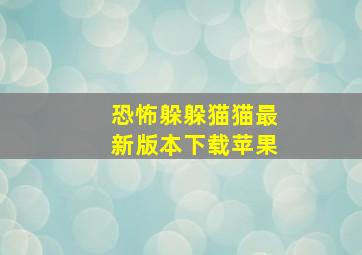 恐怖躲躲猫猫最新版本下载苹果